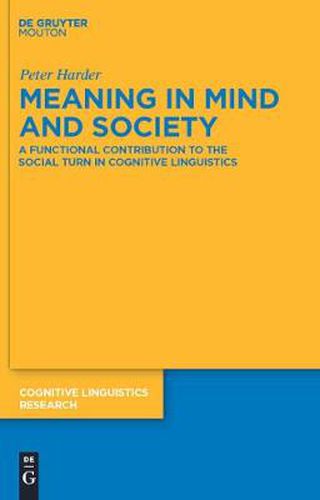 DE GRUYTER
MOUTON

Peter Harder

MEANING IN MIND AND SOCIETY

A FUNCTIONAL CONTRIBUTION TO THE SOCIAL TURN IN COGNITIVE LINGUISTICS

COGNITIVE LINGUISTICS RESEARCH

DE
G